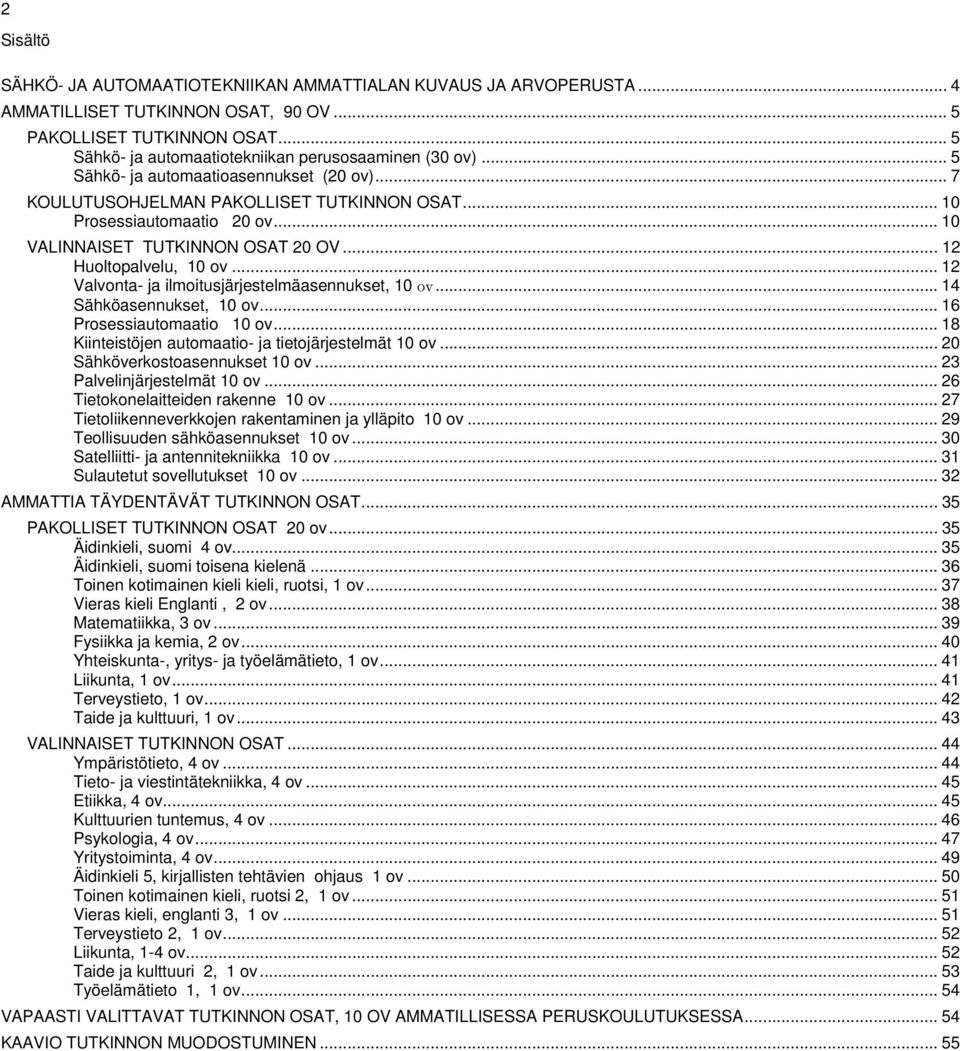 2
Sisältö

SÄHKÖ- JA AUTOMAATIOTEKNIIKAN AMMATTIALAN KUVAUS JA ARVOPERUSTA ... 4
AMMATILLISET TUTKINNON OSAT, 90 OV ... 5
PAKOLLISET TUTKINNON OSAT ... 5
Sähkö- ja automaatiotekniikan perusosaaminen (30 ov) ... 5
Sähkö- ja automaatioasennukset (20 ov) ... 7
KOULUTUSOHJELMAN PAKOLLISET TUTKINNON OSAT ... 10
Prosessiautomaatio 20 ov ... 10
VALINNAISET TUTKINNON OSAT 20 OV ... 12
Huoltopalvelu, 10 ov ... 12
Valvonta- ja ilmoitusjärjestelmäasennukset, 10 ov ... 14
Sähköasennukset, 10 ov ... 16
Prosessiautomaatio 10 ov ... 18
Kiinteistöjen automaatio- ja tietojärjestelmät 10 ov ... 20
Sähköverkostoasennukset 10 ov ... 23
Palvelinjärjestelmät 10 ov ... 26
Tietokonelaitteiden rakenne 10 ov ... 27
Tietoliikenneverkkojen rakentaminen ja ylläpito 10 ov ... 29
Teollisuuden sähköasennukset 10 ov ... 30
Satelliitti- ja antennitekniikka 10 ov ... 31
Sulautetut sovellutukset 10 ov ... 32
AMMATTIA TÄYDENTÄVÄT TUTKINNON OSAT ... 35
PAKOLLISET TUTKINNON OSAT 20 ov ... 35
Äidinkieli, suomi 4 ov ... 35
Äidinkieli, suomi toisena kielenä ... 36
Toinen kotimainen kieli kieli, ruotsi, 1 ov ... 37
Vieras kieli Englanti , 2 ov ... 38
Matematiikka, 3 ov ... 39
Fysiikka ja kemia, 2 ov ... 40
Yhteiskunta-, yritys- ja työelämätieto, 1 ov ... 41
Liikunta, 1 ov ... 41
Terveystieto, 1 ov ... 42
Taide ja kulttuuri, 1 ov ... 43
VALINNAISET TUTKINNON OSAT ... 44
Ympäristötieto, 4 ov ... 44
Tieto- ja viestintätekniikka, 4 ov ... 45
Etiikka, 4 ov ... 45
Kulttuurien tuntemus, 4 ov ... 46
Psykologia, 4 ov ... 47
Yritystoiminta, 4 ov ... 49
Äidinkieli 5, kirjallisten tehtävien ohjaus 1 ov ... 50
Toinen kotimainen kieli, ruotsi 2, 1 ov ... 51
Vieras kieli, englanti 3, 1 ov ... 51
Terveystieto 2, 1 ov ... 52
Liikunta, 1-4 ov ... 52
Taide ja kulttuuri 2, 1 ov ... 53
Työelämätieto 1, 1 ov ... 54
VAPAASTI VALITTAVAT TUTKINNON OSAT, 10 OV AMMATILLISESSA PERUSKOULUTUKSESSA ... 54
KAAVIO TUTKINNON MUODOSTUMINEN ... 55